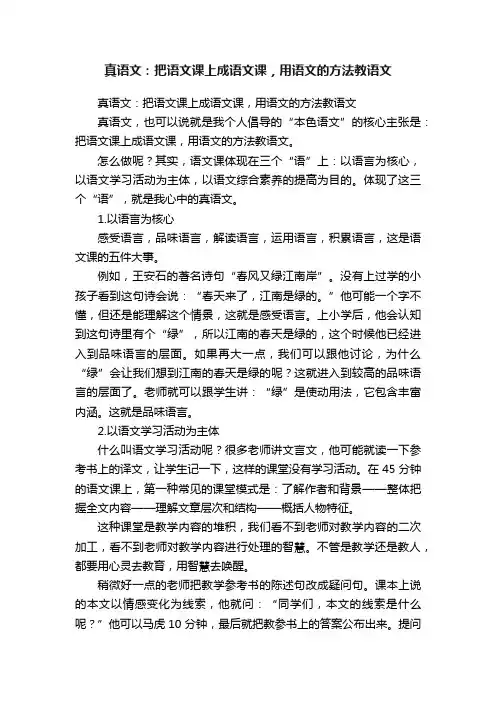 真语文：把语文课上成语文课，用语文的方法教语文

真语文：把语文课上成语文课，用语文的方法教语文

真语文，也可以说就是我个人倡导的“本色语文”的核心主张是：把语文课上成语文课，用语文的方法教语文。

怎么做呢？其实，语文课体现在三个“语”上：以语言为核心，以语文学习活动为主体，以语文综合素养的提高为目的。体现了这三个“语”，就是我心中的真语文。

1.以语言为核心

感受语言，品味语言，解读语言，运用语言，积累语言，这是语文课的五件大事。

例如，王安石的著名诗句“春风又绿江南岸”。没有上过学的小孩子看到这句诗会说：“春天来了，江南是绿的。”他可能一个字不懂，但还是能理解这个情景，这就是感受语言。上小学后，他会认知到这句诗里有个“绿”，所以江南的春天是绿的，这个时候他已经进入到品味语言的层面。如果再大一点，我们可以跟他讨论，为什么“绿”会让我们想到江南的春天是绿的呢？这就进入到较高的品味语言的层面了。老师就可以跟学生讲：“绿”是使动用法，它包含丰富内涵。这就是品味语言。

2.以语文学习活动为主体

什么叫语文学习活动呢？很多老师讲文言文，他可能就读一下参考书上的译文，让学生记一下，这样的课堂没有学习活动。在 45 分钟的语文课上，第一种常见的课堂模式是：了解作者和背景——整体把握全文内容——理解文章层次和结构——概括人物特征。

这种课堂是教学内容的堆积，我们看不到老师对教学内容的二次加工，看不到老师对教学内容进行处理的智慧。不管是教学还是教人，都要用心灵去教育，用智慧去唤醒。

稍微好一点的老师把教学参考书的陈述句改成疑问句。课本上说的本文以情感变化为线索，他就问：“同学们，本文的线索是什么呢？”他可以马虎 10 分钟，最后就把教参书上的答案公布出来。提问